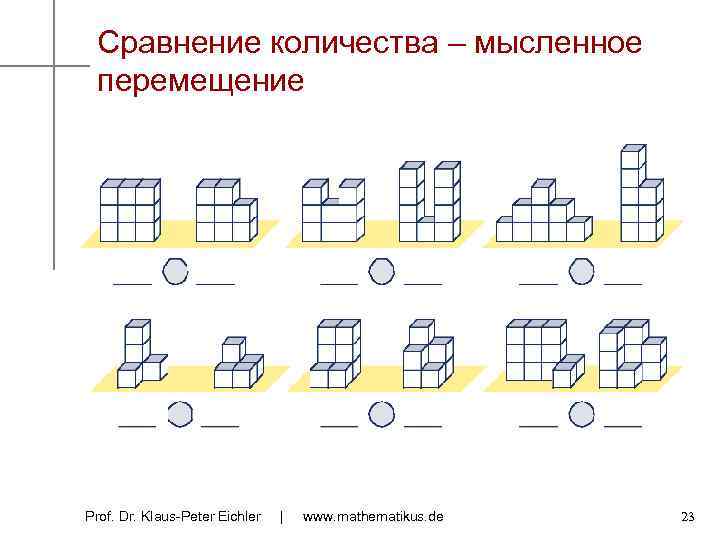 Сравнение количества – мысленное перемещение

____ ____ ____ ____ ____ ____

____ ____ ____ ____ ____ ____

Prof. Dr. Klaus-Peter Eichler | www.mathematikus.de

23